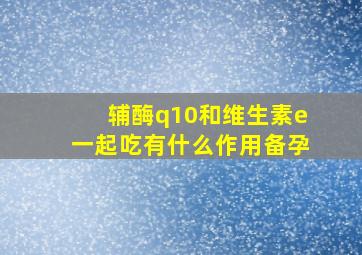 辅酶q10和维生素e一起吃有什么作用备孕